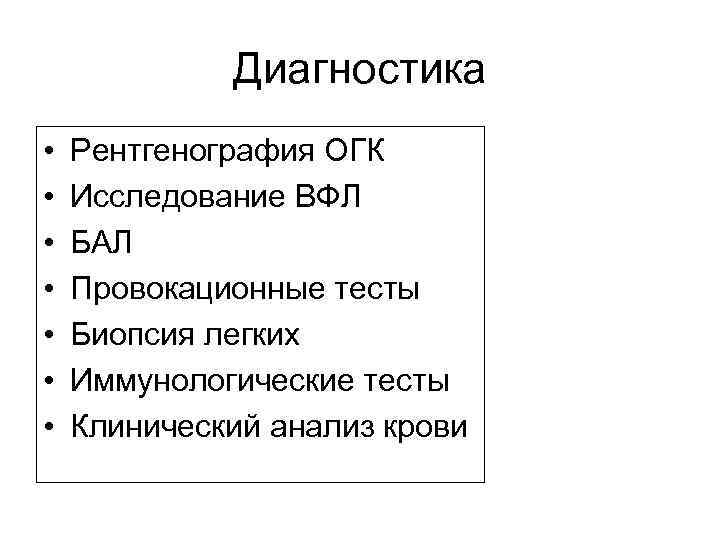 Диагностика

• Рентгенография ОГК
• Исследование ВФЛ
• БАЛ
• Провокационные тесты
• Биопсия легких
• Иммунологические тесты
• Клинический анализ крови